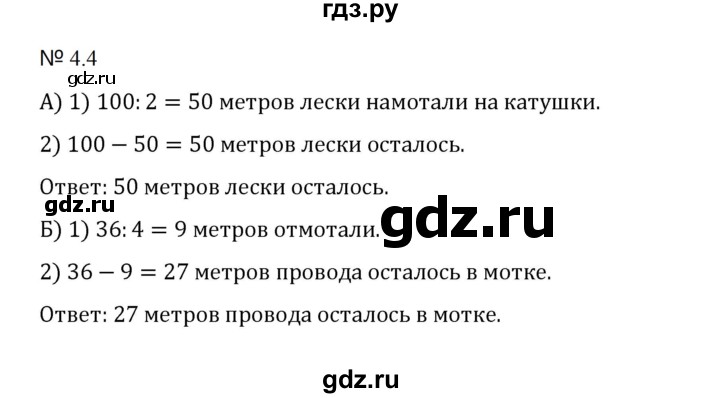 гдз.ру

№ 4.4

gdz.ru

А) 1) $100:2=50$ метров лески намотали на катушки.

2) $100-50=50$ метров лески осталось.

Ответ: 50 метров лески осталось.

gdz.ru

Б) 1) $36:4=9$ метров отмотали.

gdz.ru

2) $36-9=27$ метров провода осталось в мотке.

Ответ: 27 метров провода осталось в мотке.

gdz.ru